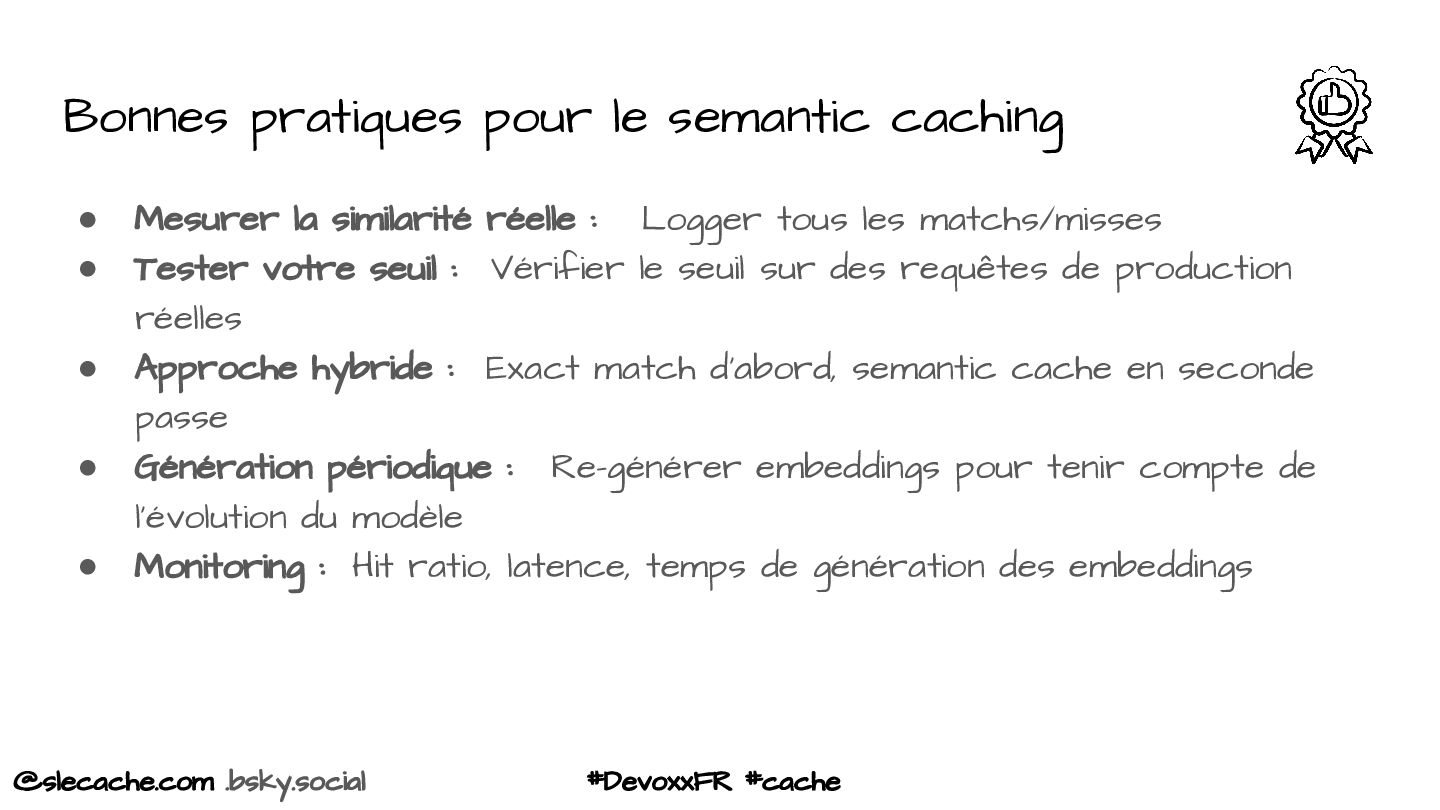 Bonnes pratiques pour le semantic caching

• Mesurer la similarité réelle : Logger tous les matchs/misses
• Tester votre seuil : Vérifier le seuil sur des requêtes de production réelles
• Approche hybride : Exact match d'abord, semantic cache en seconde passe
• Génération périodique : Re-générer embeddings pour tenir compte de l'évolution du modèle
• Monitoring : Hit ratio, latence, temps de génération des embeddings

@slecache.com .bsky.social #DevoxxFR #cache